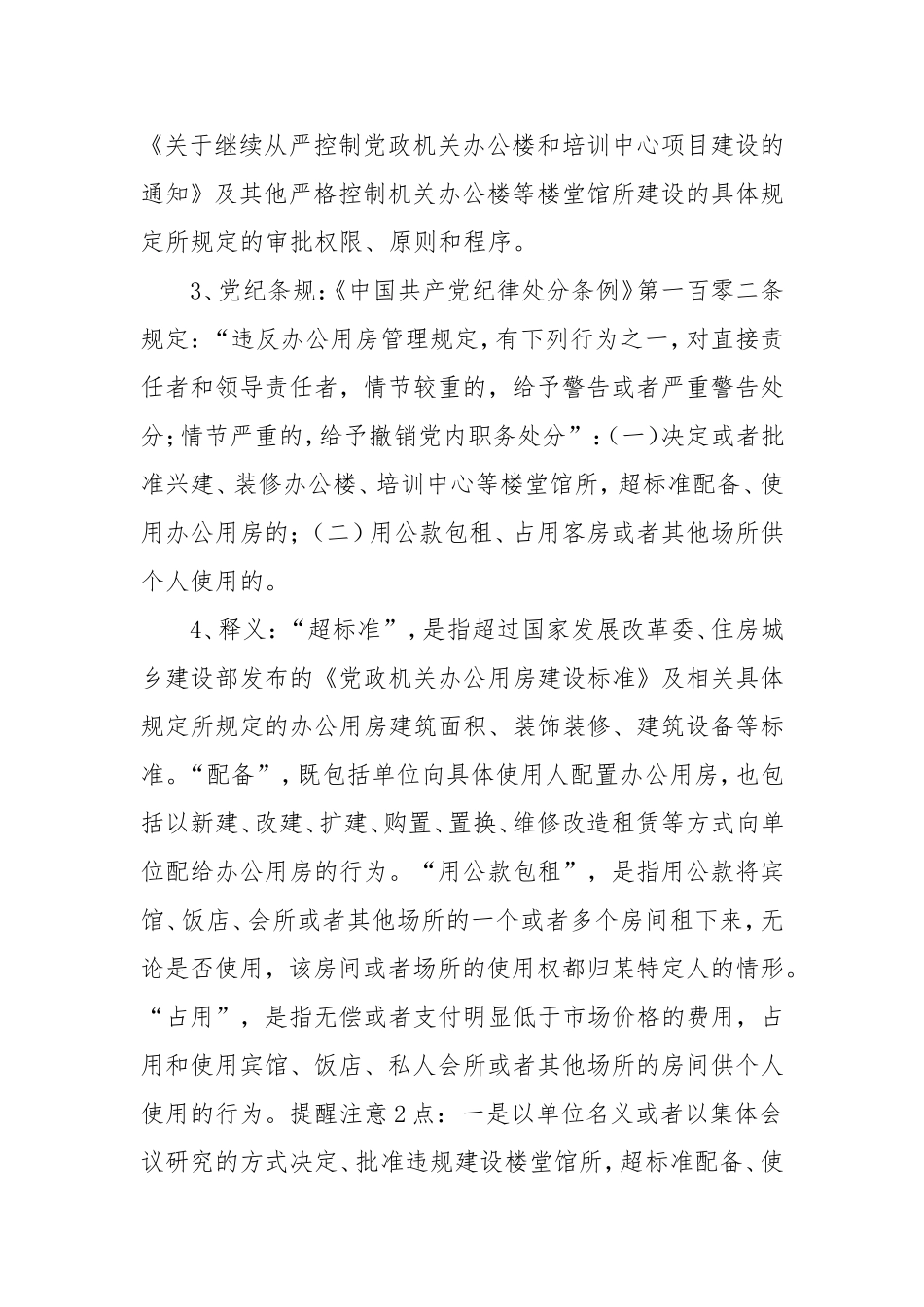 《关于继续从严控制党政机关办公楼和培训中心项目建设的通知》及其他严格控制机关办公楼等楼堂馆所建设的具体规定所规定的审批权限、原则和程序。

3、党纪条规:《中国共产党纪律处分条例》第一百零二条规定:“违反办公用房管理规定,有下列行为之一,对直接责任者和领导责任者，情节较重的，给予警告或者严重警告处分;情节严重的,给予撤销党内职务处分”:(一)决定或者批准兴建、装修办公楼、培训中心等楼堂馆所,超标准配备、使用办公用房的;(二)用公款包租、占用客房或者其他场所供个人使用的。

4、释义:“超标准”,是指超过国家发展改革委、住房城乡建设部发布的《党政机关办公用房建设标准》及相关具体规定所规定的办公用房建筑面积、装饰装修、建筑设备等标准。“配备”,既包括单位向具体使用人配置办公用房,也包括以新建、改建、扩建、购置、置换、维修改造租赁等方式向单位配给办公用房的行为。“用公款包租”，是指用公款将宾馆、饭店、会所或者其他场所的一个或者多个房间租下来,无论是否使用，该房间或者场所的使用权都归某特定人的情形。“占用”，是指无偿或者支付明显低于市场价格的费用，占用和使用宾馆、饭店、私人会所或者其他场所的房间供个人使用的行为。提醒注意2点：一是以单位名义或者以集体会议研究的方式决定、批准违规建设楼堂馆所,超标准配备、使